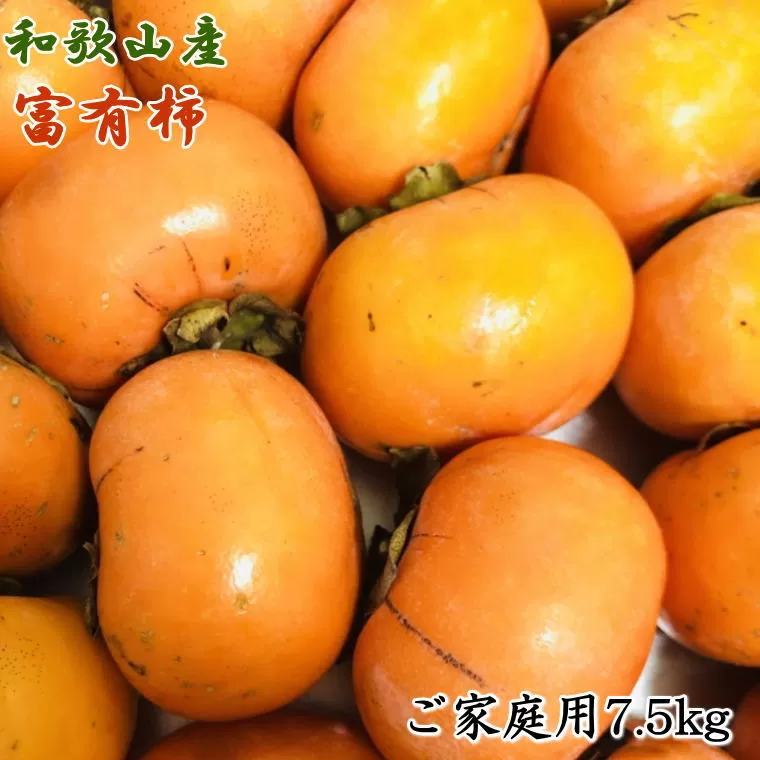 和歌山産
富有柿

ご家庭用7.5kg